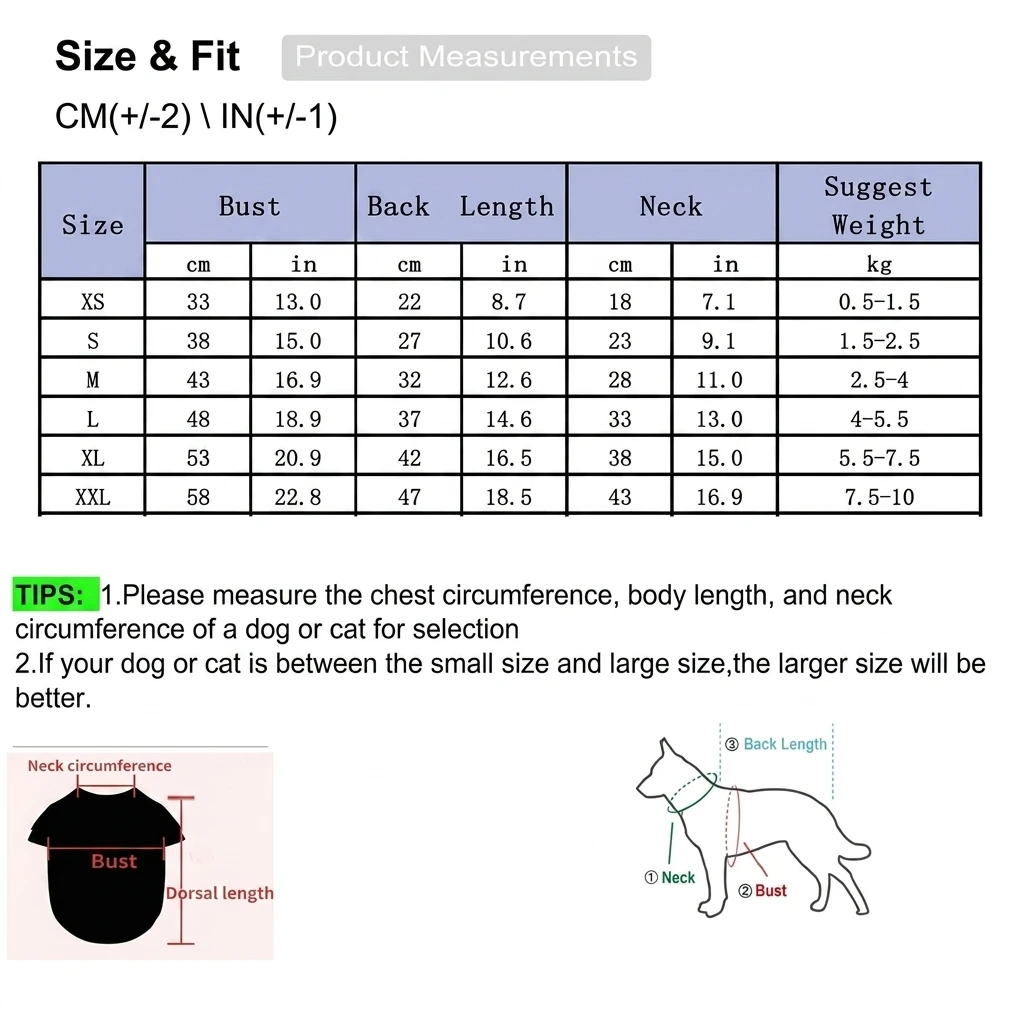 Size & Fit Product Measurements

CM(+/-2) \ IN(+/-1)

| Size | Bust | | Back Length | | Neck | | Suggest Weight |
|---|---|---|---|---|---|---|---|
| | cm | in | cm | in | cm | in | kg |
| XS | 33 | 13.0 | 22 | 8.7 | 18 | 7.1 | 0.5-1.5 |
| S | 38 | 15.0 | 27 | 10.6 | 23 | 9.1 | 1.5-2.5 |
| M | 43 | 16.9 | 32 | 12.6 | 28 | 11.0 | 2.5-4 |
| L | 48 | 18.9 | 37 | 14.6 | 33 | 13.0 | 4-5.5 |
| XL | 53 | 20.9 | 42 | 16.5 | 38 | 15.0 | 5.5-7.5 |
| XXL | 58 | 22.8 | 47 | 18.5 | 43 | 16.9 | 7.5-10 |

TIPS: 1.Please measure the chest circumference, body length, and neck circumference of a dog or cat for selection
2.If your dog or cat is between the small size and large size,the larger size will be better.

Neck circumference
Bust
Dorsal length

③ Back Length
① Neck
② Bust